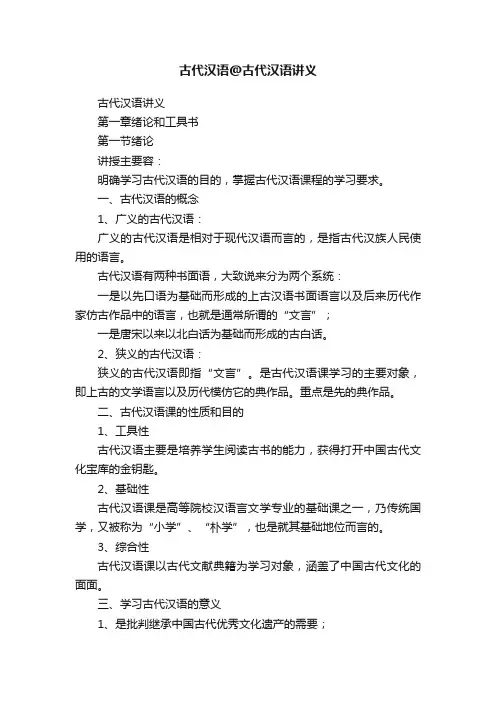 古代汉语@古代汉语讲义

古代汉语讲义

第一章绪论和工具书

第一节绪论

讲授主要容：

明确学习古代汉语的目的，掌握古代汉语课程的学习要求。

一、古代汉语的概念

1、广义的古代汉语：

广义的古代汉语是相对于现代汉语而言的，是指古代汉族人民使用的语言。

古代汉语有两种书面语，大致说来分为两个系统：

一是以先口语为基础而形成的上古汉语书面语言以及后来历代作家仿古作品中的语言，也就是通常所谓的“文言”；

一是唐宋以来以北白话为基础而形成的古白话。

2、狭义的古代汉语：

狭义的古代汉语即指“文言”。是古代汉语课学习的主要对象，即上古的文学语言以及历代模仿它的典作品。重点是先的典作品。

二、古代汉语课的性质和目的

1、工具性

古代汉语主要是培养学生阅读古书的能力，获得打开中国古代文化宝库的金钥匙。

2、基础性

古代汉语课是高等院校汉语言文学专业的基础课之一，乃传统国学，又被称为“小学”、“朴学”，也是就其基础地位而言的。

3、综合性

古代汉语课以古代文献典籍为学习对象，涵盖了中国古代文化的面面。

三、学习古代汉语的意义

1、是批判继承中国古代优秀文化遗产的需要；